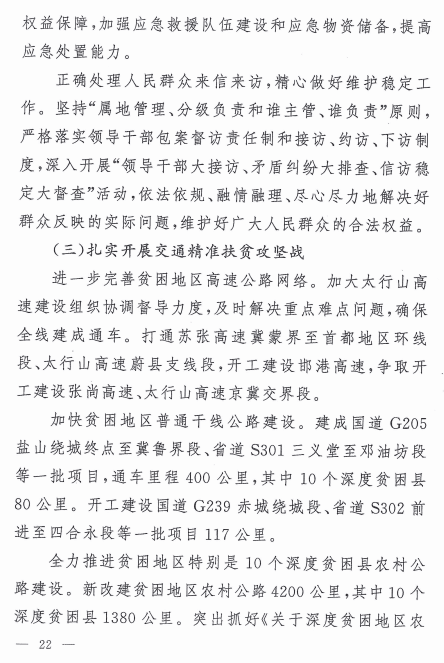 权益保障，加强应急救援队伍建设和应急物资储备，提高应急处置能力。

正确处理人民群众来信来访，精心做好维护稳定工作。坚持“属地管理、分级负责和谁主管、谁负责”原则，严格落实领导干部包案督访责任制和接访、约访、下访制度，深入开展“领导干部大接访、矛盾纠纷大排查、信访稳定大督查”活动，依法依规、融情融理、尽心尽力地解决好群众反映的实际问题，维护好广大人民群众的合法权益。

（三）扎实开展交通精准扶贫攻坚战

进一步完善贫困地区高速公路网络。加大太行山高速建设组织协调督导力度，及时解决重点难点问题，确保全线建成通车。打通苏张高速冀蒙界至首都地区环线段、太行山高速蔚县支线段，开工建设邯港高速，争取开工建设张尚高速、太行山高速京冀交界段。

加快贫困地区普通干线公路建设。建成国道 G205 盐山绕城终点至冀鲁界段、省道 S301 三义堂至邓油坊段等一批项目，通车里程 400 公里，其中 10 个深度贫困县 80 公里。开工建设国道 G239 赤城绕城段、省道 S302 前进至四合永段等一批项目 117 公里。

全力推进贫困地区特别是 10 个深度贫困县农村公路建设。新改建贫困地区农村公路 4200 公里，其中 10 个深度贫困县 1380 公里。突出抓好《关于深度贫困地区农

— 22 —